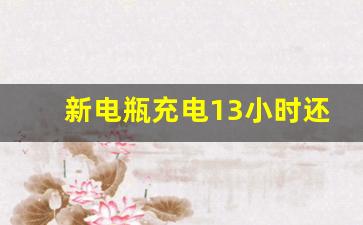 新电瓶充电13小时还